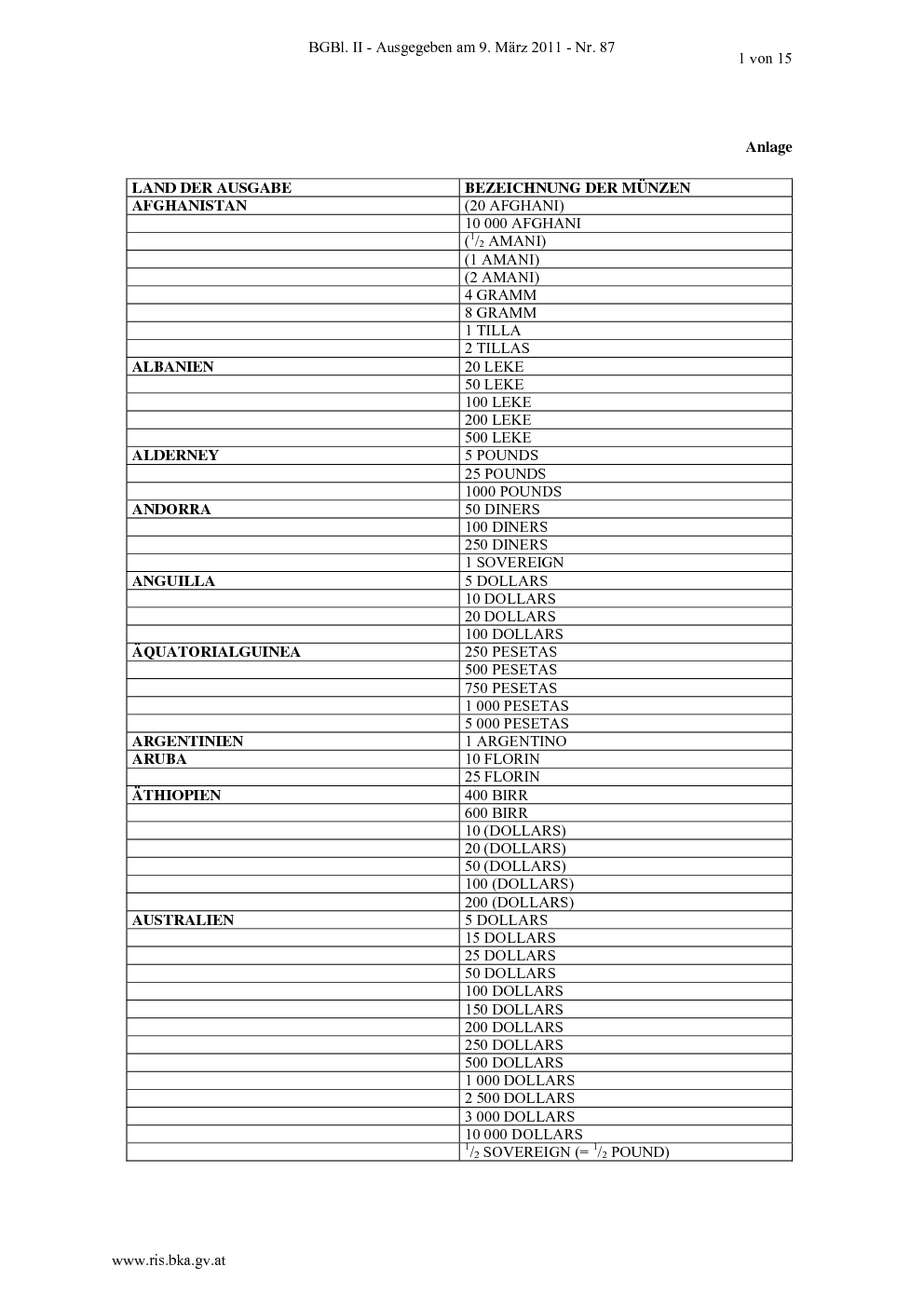 BGBl. II - Ausgegeben am 9. März 2011 - Nr. 87

1 von 15

Anlage

| LAND DER AUSGABE | BEZEICHNUNG DER MÜNZEN |
|---|---|
| AFGHANISTAN | (20 AFGHANI) |
| | 10 000 AFGHANI |
| | ($^1/_2$ AMANI) |
| | (1 AMANI) |
| | (2 AMANI) |
| | 4 GRAMM |
| | 8 GRAMM |
| | 1 TILLA |
| | 2 TILLAS |
| ALBANIEN | 20 LEKE |
| | 50 LEKE |
| | 100 LEKE |
| | 200 LEKE |
| | 500 LEKE |
| ALDERNEY | 5 POUNDS |
| | 25 POUNDS |
| | 1000 POUNDS |
| ANDORRA | 50 DINERS |
| | 100 DINERS |
| | 250 DINERS |
| | 1 SOVEREIGN |
| ANGUILLA | 5 DOLLARS |
| | 10 DOLLARS |
| | 20 DOLLARS |
| | 100 DOLLARS |
| ÄQUATORIALGUINEA | 250 PESETAS |
| | 500 PESETAS |
| | 750 PESETAS |
| | 1 000 PESETAS |
| | 5 000 PESETAS |
| ARGENTINIEN | 1 ARGENTINO |
| ARUBA | 10 FLORIN |
| | 25 FLORIN |
| ÄTHIOPIEN | 400 BIRR |
| | 600 BIRR |
| | 10 (DOLLARS) |
| | 20 (DOLLARS) |
| | 50 (DOLLARS) |
| | 100 (DOLLARS) |
| | 200 (DOLLARS) |
| AUSTRALIEN | 5 DOLLARS |
| | 15 DOLLARS |
| | 25 DOLLARS |
| | 50 DOLLARS |
| | 100 DOLLARS |
| | 150 DOLLARS |
| | 200 DOLLARS |
| | 250 DOLLARS |
| | 500 DOLLARS |
| | 1 000 DOLLARS |
| | 2 500 DOLLARS |
| | 3 000 DOLLARS |
| | 10 000 DOLLARS |
| | $^1/_2$ SOVEREIGN (= $^1/_2$ POUND) |

www.ris.bka.gv.at